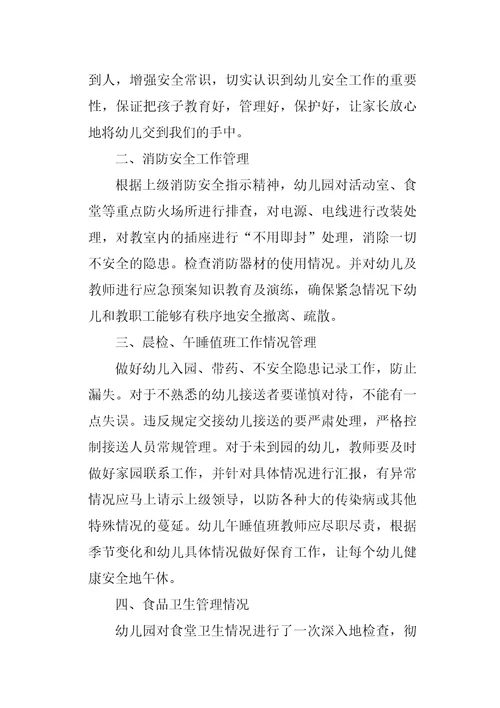 到人，增强安全常识，切实认识到幼儿安全工作的重要性，保证把孩子教育好，管理好，保护好，让家长放心地将幼儿交到我们的手中。

二、消防安全工作管理

根据上级消防安全指示精神，幼儿园对活动室、食堂等重点防火场所进行排查，对电源、电线进行改装处理，对教室内的插座进行“不用即封”处理，消除一切不安全的隐患。检查消防器材的使用情况。并对幼儿及教师进行应急预案知识教育及演练，确保紧急情况下幼儿和教职工能够有秩序地安全撤离、疏散。

三、晨检、午睡值班工作情况管理

做好幼儿入园、带药、不安全隐患记录工作，防止漏失。对于不熟悉的幼儿接送者要谨慎对待，不能有一点失误。违反规定交接幼儿接送的要严肃处理，严格控制接送人员常规管理。对于未到园的幼儿，教师要及时做好家园联系工作，并针对具体情况进行汇报，有异常情况应马上请示上级领导，以防各种大的传染病或其他特殊情况的蔓延。幼儿午睡值班教师应尽职尽责，根据季节变化和幼儿具体情况做好保育工作，让每个幼儿健康安全地午休。

四、食品卫生管理情况

幼儿园对食堂卫生情况进行了一次深入地检查，彻